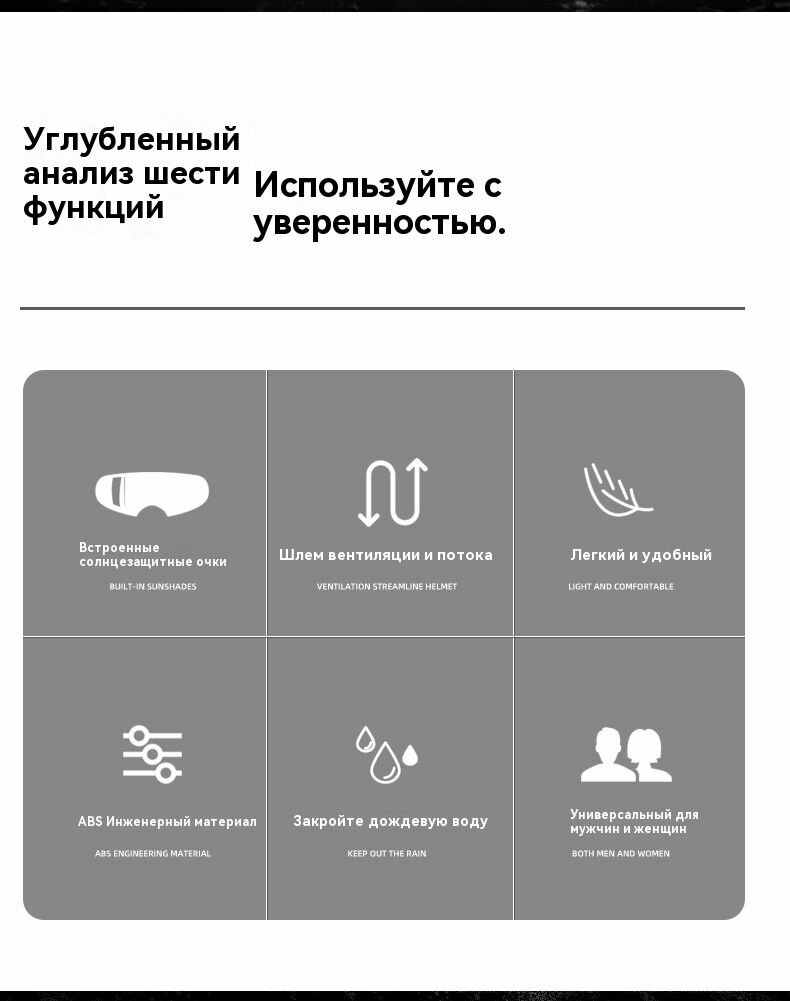 Углубленный анализ шести функций

Используйте с уверенностью.

Встроенные солнцезащитные очки

BUILT-IN SUNSHADES

Шлем вентиляции и потока

VENTILATION STREAMLINE HELMET

Легкий и удобный

LIGHT AND COMFORTABLE

ABS Инженерный материал

ABS ENGINEERING MATERIAL

Закройте дождевую воду

KEEP OUT THE RAIN

Универсальный для мужчин и женщин

BOTH MEN AND WOMEN